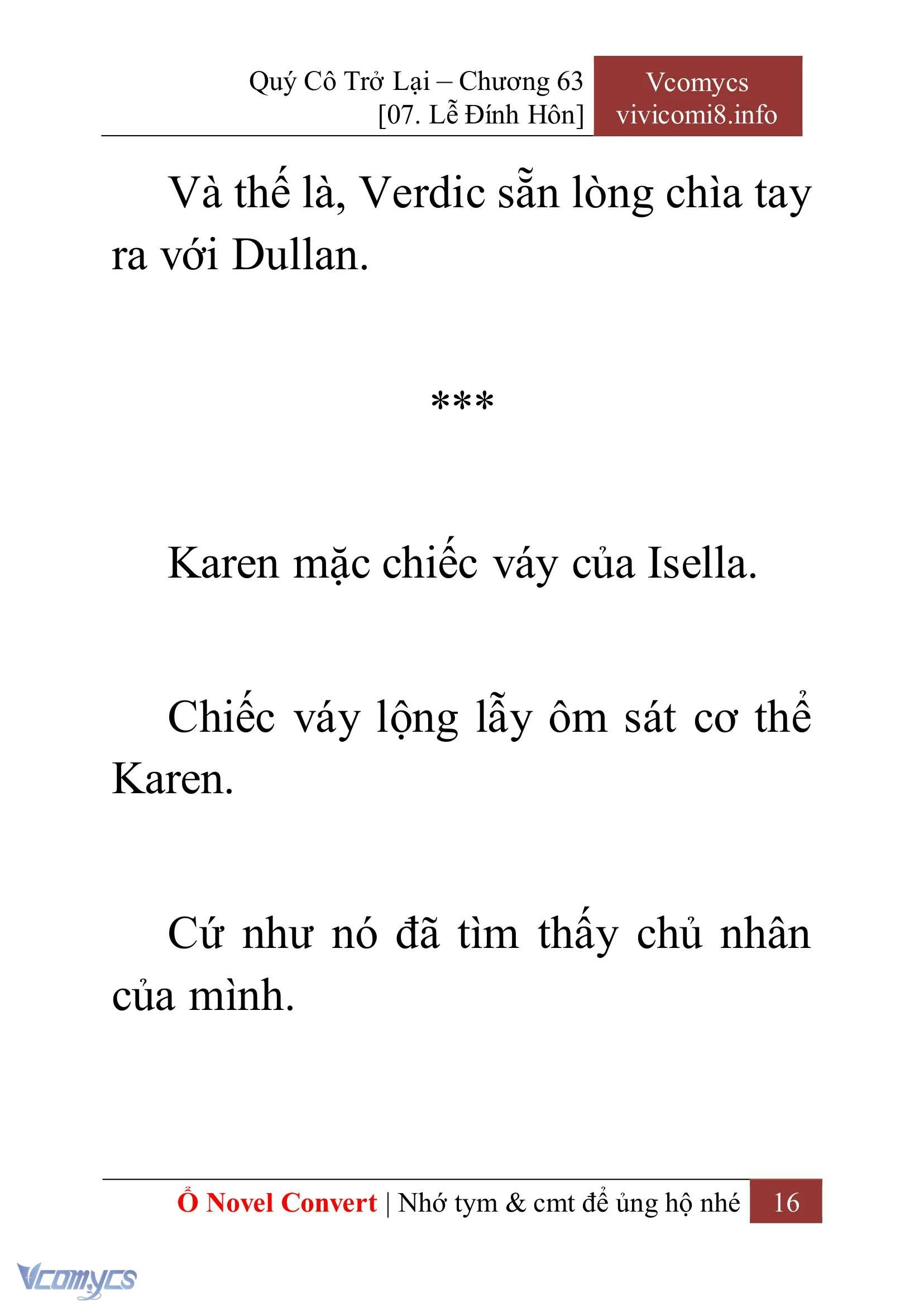 Quý Cô Trở Lại – Chương 63
[07. Lễ Đính Hôn]

Vcomycs
vivicomi8.info

Và thế là, Verdic sẵn lòng chìa tay ra với Dullan.

***

Karen mặc chiếc váy của Isella.

Chiếc váy lộng lẫy ôm sát cơ thể Karen.

Cứ như nó đã tìm thấy chủ nhân của mình.

Ổ Novel Convert | Nhớ tym & cmt để ủng hộ nhé 16

Vcomycs